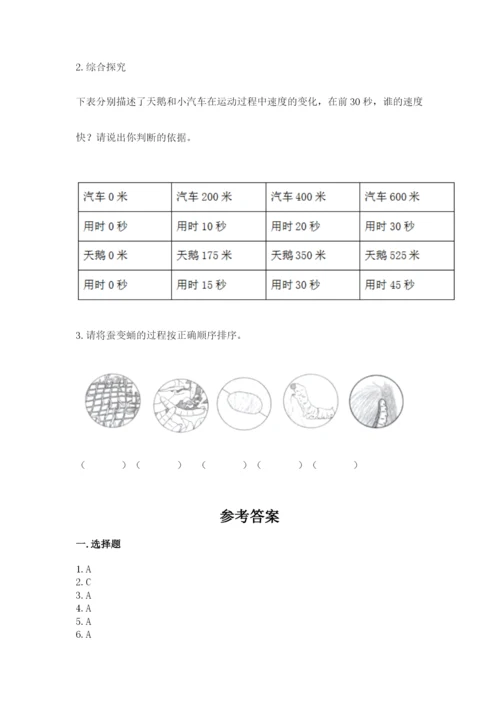 2. 综合探究

下表分别描述了天鹅和小汽车在运动过程中速度的变化，在前 30 秒，谁的速度快？请说出你判断的依据。

| 汽车 0 米 | 汽车 200 米 | 汽车 400 米 | 汽车 600 米 |
|---|---|---|---|
| 用时 0 秒 | 用时 10 秒 | 用时 20 秒 | 用时 30 秒 |
| 天鹅 0 米 | 天鹅 175 米 | 天鹅 350 米 | 天鹅 525 米 |
| 用时 0 秒 | 用时 15 秒 | 用时 30 秒 | 用时 45 秒 |

3. 请将蚕变蛹的过程按正确顺序排序。

（　　）（　　）（　　）（　　）（　　）

参考答案

一. 选择题

1. A
2. C
3. A
4. A
5. A
6. A